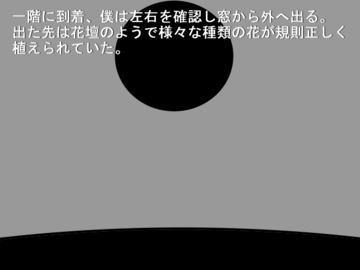 一階に到着、僕は左右を確認し窓から外へ出る。出た先は花壇のようで様々な種類の花が規則正しく植えられていた。